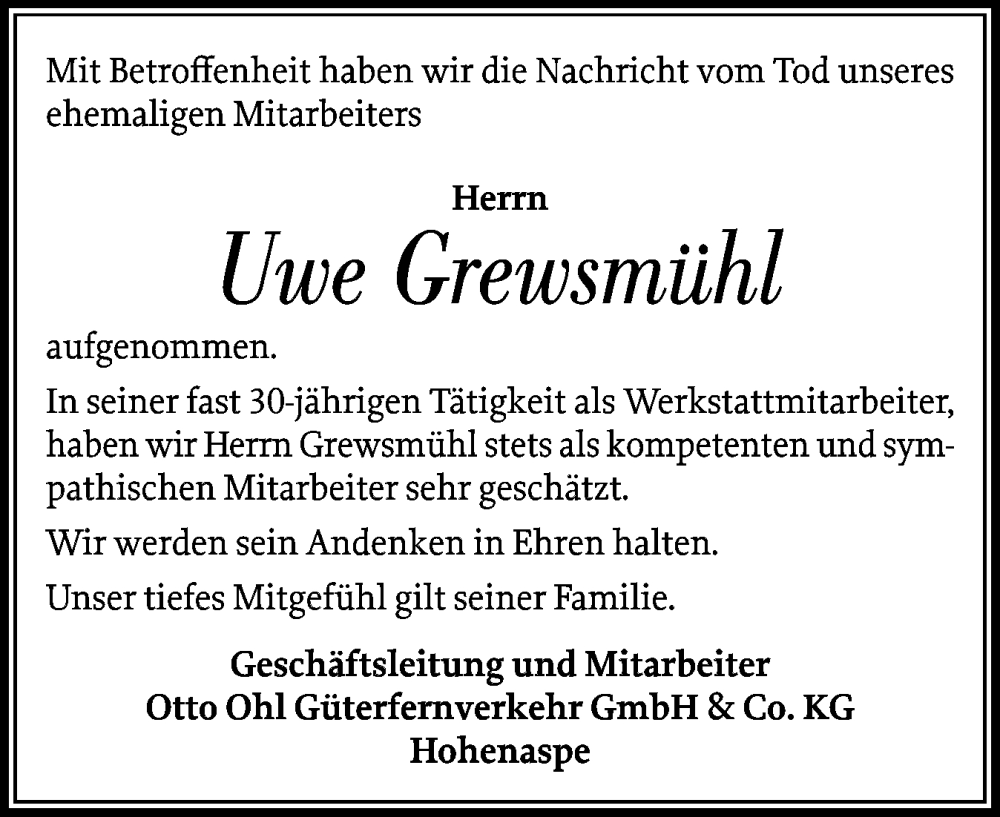 Mit Betroffenheit haben wir die Nachricht vom Tod unseres ehemaligen Mitarbeiters

Herrn
Uwe Grewsmühl

aufgenommen.

In seiner fast 30-jährigen Tätigkeit als Werkstattmitarbeiter, haben wir Herrn Grewsmühl stets als kompetenten und sympathischen Mitarbeiter sehr geschätzt.

Wir werden sein Andenken in Ehren halten.

Unser tiefes Mitgefühl gilt seiner Familie.

Geschäftsleitung und Mitarbeiter
Otto Ohl Güterfernverkehr GmbH & Co. KG
Hohenaspe